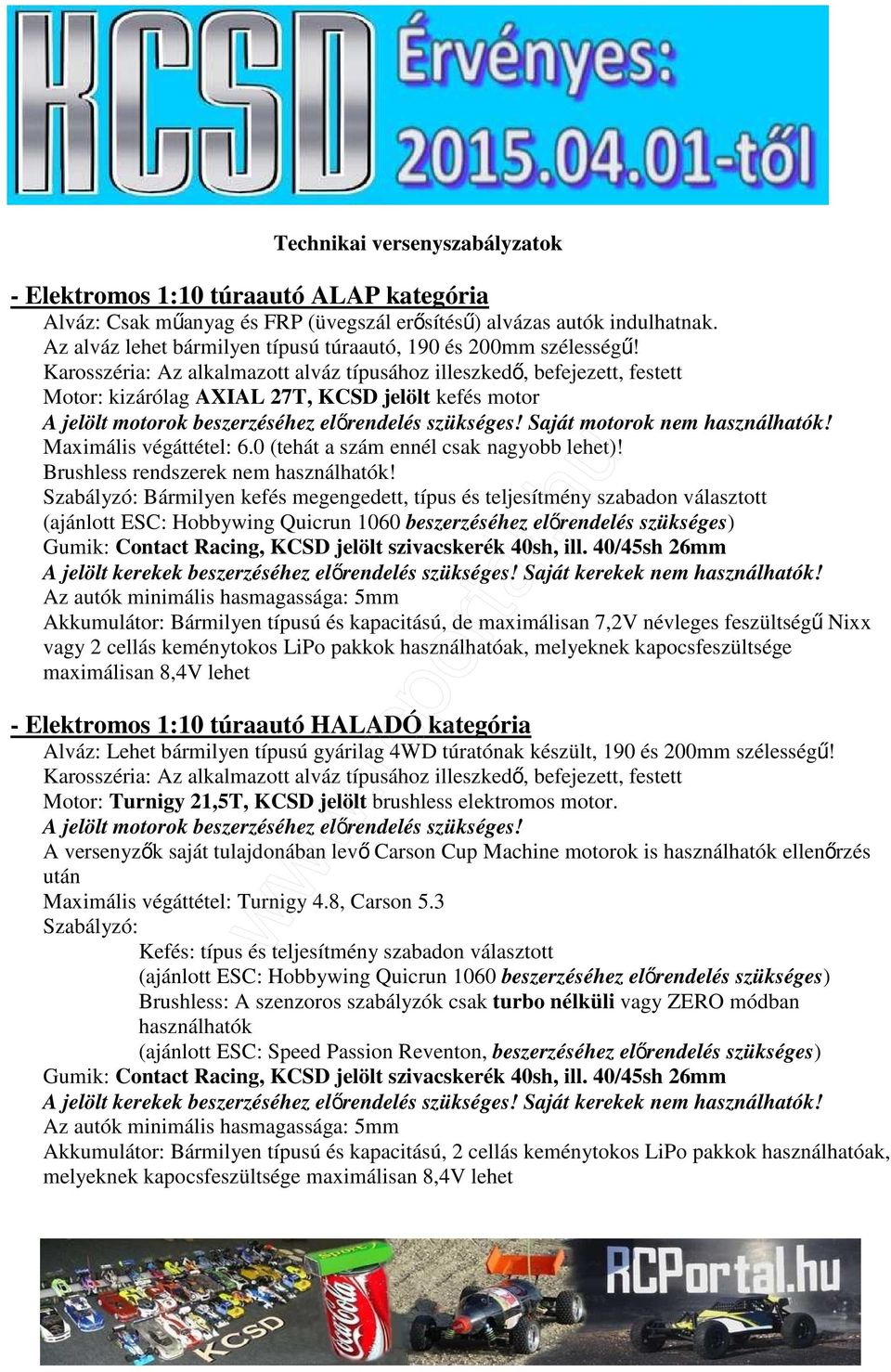 KCSD Érvényes: 2015.04.01-től

Technikai versenyszabályzatok

- Elektromos 1:10 túraautó ALAP kategória
Alváz: Csak műanyag és FRP (üvegszál erősítésű) alvázas autók indulhatnak. Az alváz lehet bármilyen típusú túraautó, 190 és 200mm szélességű!
Karosszéria: Az alkalmazott alváz típusához illeszkedő, befejezett, festett
Motor: kizárólag AXIAL 27T, KCSD jelölt kefés motor
A jelölt motorok beszerzéséhez előrendelés szükséges! Saját motorok nem használhatók!
Maximális végáttétel: 6.0 (tehát a szám ennél csak nagyobb lehet)!
Brushless rendszerek nem használhatók!
Szabályzó: Bármilyen kefés megengedett, típus és teljesítmény szabadon választott (ajánlott ESC: Hobbywing Quicrun 1060 beszerzéséhez előrendelés szükséges)
Gumik: Contact Racing, KCSD jelölt szivacskerék 40sh, ill. 40/45sh 26mm
A jelölt kerekek beszerzéséhez előrendelés szükséges! Saját kerekek nem használhatók!
Az autók minimális hasmagassága: 5mm
Akkumulátor: Bármilyen típusú és kapacitású, de maximálisan 7,2V névleges feszültségű Nixx vagy 2 cellás keménytokos LiPo pakkok használhatóak, melyeknek kapocsfeszültsége maximálisan 8,4V lehet

- Elektromos 1:10 túraautó HALADÓ kategória
Alváz: Lehet bármilyen típusú gyárilag 4WD túratónak készült, 190 és 200mm szélességű!
Karosszéria: Az alkalmazott alváz típusához illeszkedő, befejezett, festett
Motor: Turnigy 21,5T, KCSD jelölt brushless elektromos motor.
A jelölt motorok beszerzéséhez előrendelés szükséges!
A versenyzők saját tulajdonában levő Carson Cup Machine motorok is használhatók ellenőrzés után
Maximális végáttétel: Turnigy 4.8, Carson 5.3
Szabályzó:
Kefés: típus és teljesítmény szabadon választott
(ajánlott ESC: Hobbywing Quicrun 1060 beszerzéséhez előrendelés szükséges)
Brushless: A szenzoros szabályzók csak turbo nélküli vagy ZERO módban használhatók
(ajánlott ESC: Speed Passion Reventon, beszerzéséhez előrendelés szükséges)
Gumik: Contact Racing, KCSD jelölt szivacskerék 40sh, ill. 40/45sh 26mm
A jelölt kerekek beszerzéséhez előrendelés szükséges! Saját kerekek nem használhatók!
Az autók minimális hasmagassága: 5mm
Akkumulátor: Bármilyen típusú és kapacitású, 2 cellás keménytokos LiPo pakkok használhatóak, melyeknek kapocsfeszültsége maximálisan 8,4V lehet

KCSD Coca-Cola RCPortal.hu